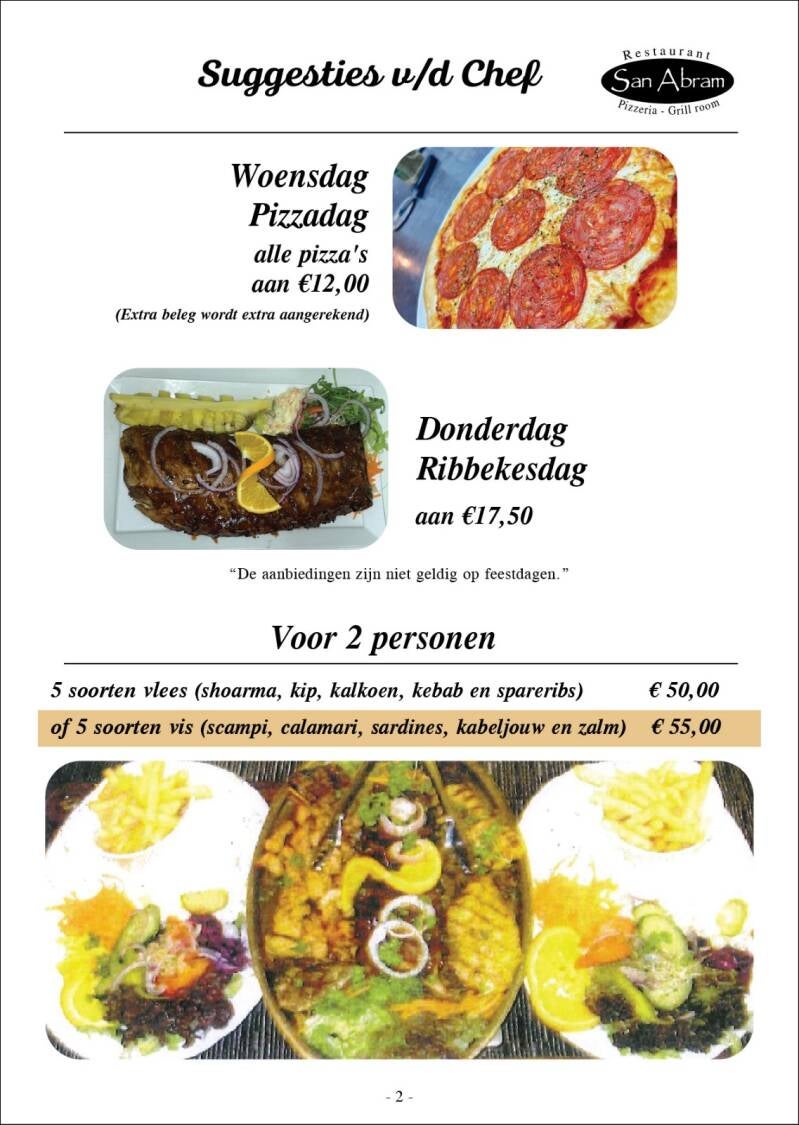 Suggesties v/d Chef

Restaurant
San Abram
Pizzeria - Grill room

Woensdag
Pizzadag
alle pizza's
aan €12,00
(Extra beleg wordt extra aangerekend)

Donderdag
Ribbekesdag
aan €17,50

"De aanbiedingen zijn niet geldig op feestdagen."

Voor 2 personen

5 soorten vlees (shoarma, kip, kalkoen, kebab en spareribs) € 50,00

of 5 soorten vis (scampi, calamari, sardines, kabeljouw en zalm) € 55,00

- 2 -